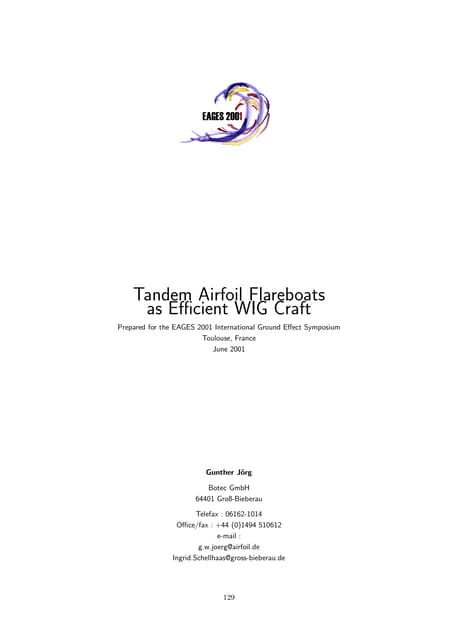 EAGES 2001

Tandem Airfoil Flareboats
as Efficient WIG Craft

Prepared for the EAGES 2001 International Ground Effect Symposium
Toulouse, France
June 2001

Gunther Jörg

Botec GmbH
64401 Groß-Bieberau

Telefax : 06162-1014
Office/fax : +44 (0)1494 510612
e-mail :
g.w.joerg@airfoil.de
Ingrid.Schellhaas@gross-bieberau.de

129